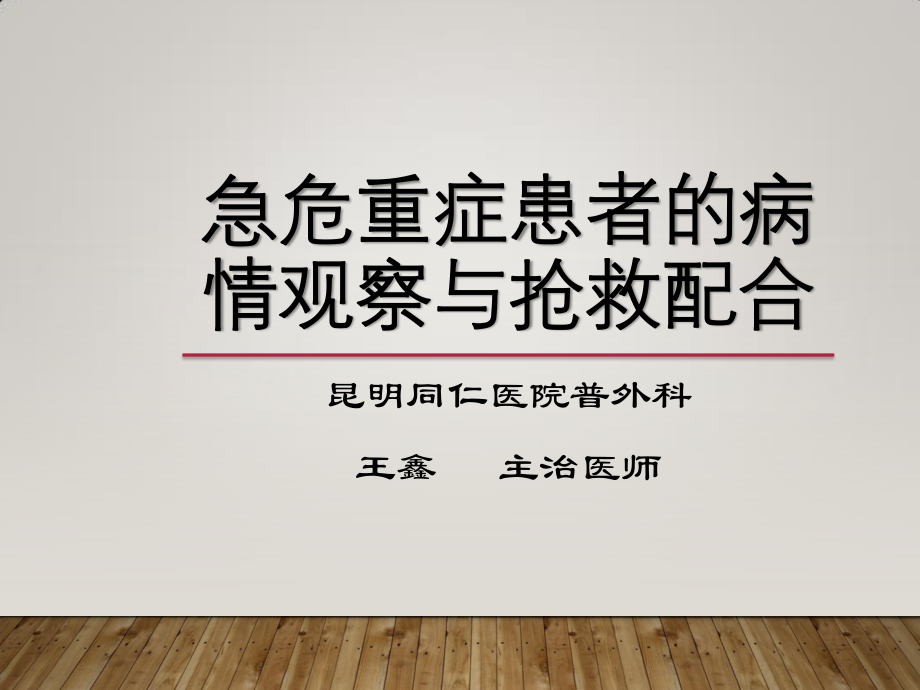 急危重症患者的病情观察与抢救配合

昆明同仁医院普外科

王鑫　　主治医师